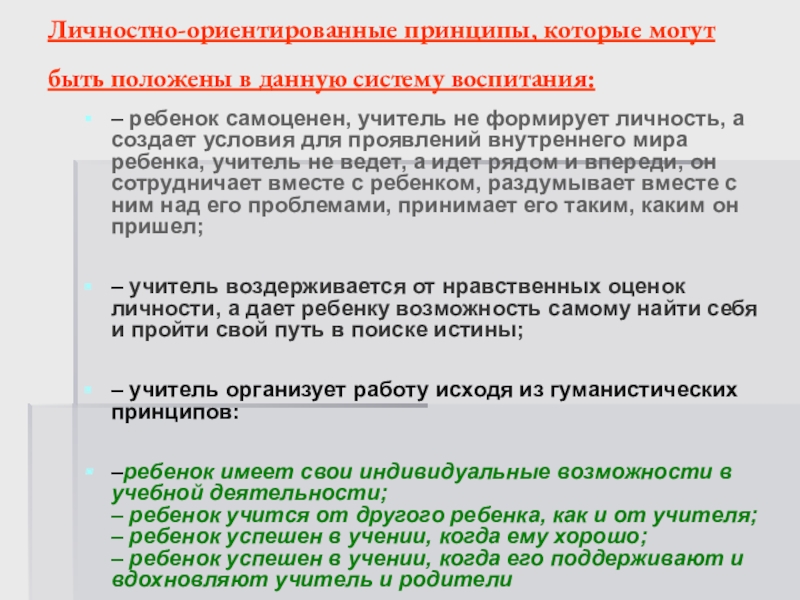 Личностно-ориентированные принципы, которые могут быть положены в данную систему воспитания:

– ребенок самоценен, учитель не формирует личность, а создает условия для проявлений внутреннего мира ребенка, учитель не ведет, а идет рядом и впереди, он сотрудничает вместе с ребенком, раздумывает вместе с ним над его проблемами, принимает его таким, каким он пришел;

– учитель воздерживается от нравственных оценок личности, а дает ребенку возможность самому найти себя и пройти свой путь в поиске истины;

– учитель организует работу исходя из гуманистических принципов:

–ребенок имеет свои индивидуальные возможности в учебной деятельности;
– ребенок учится от другого ребенка, как и от учителя;
– ребенок успешен в учении, когда ему хорошо;
– ребенок успешен в учении, когда его поддерживают и вдохновляют учитель и родители